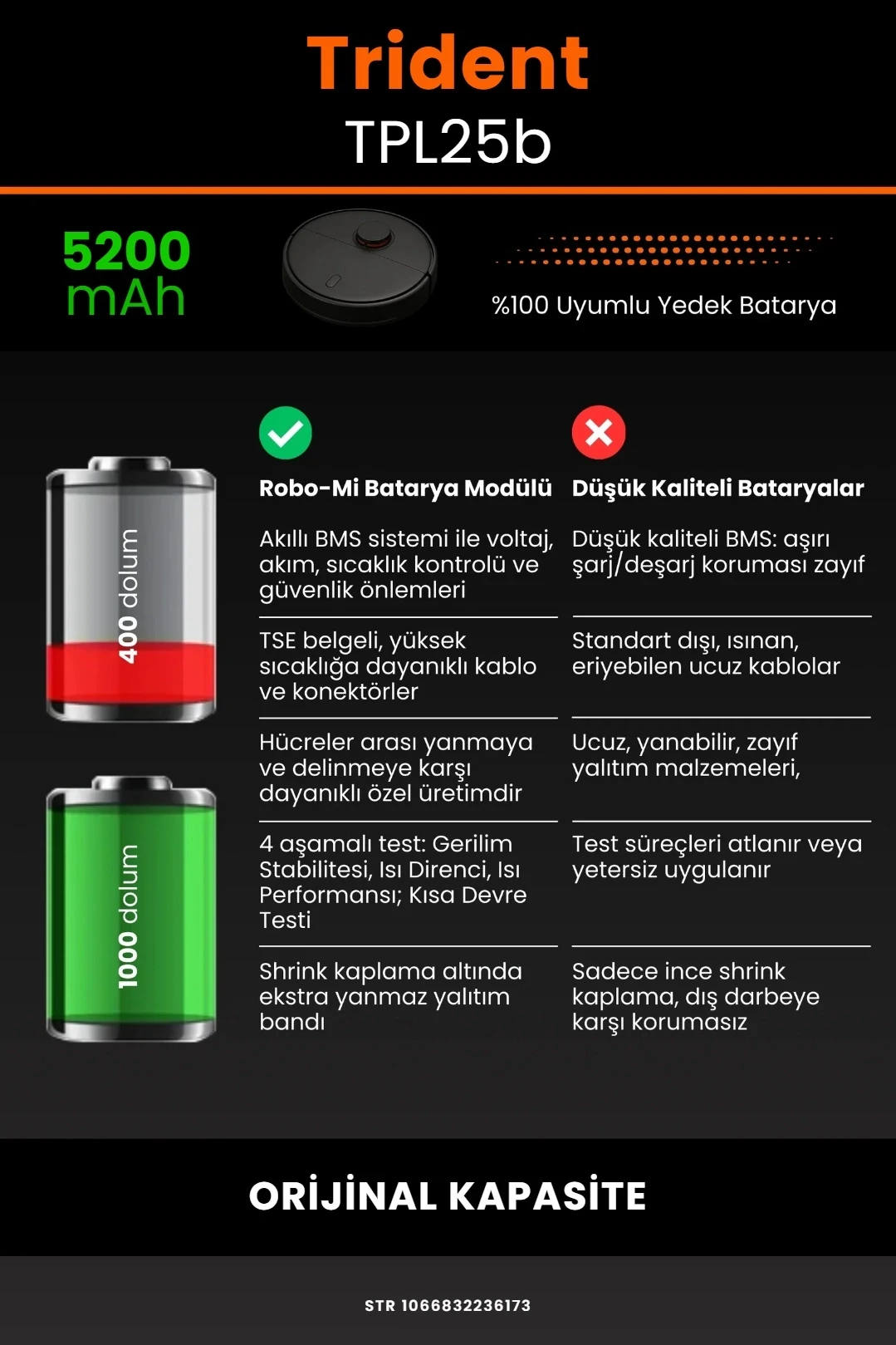 Trident
TPL25b

5200
mAh

%100 Uyumlu Yedek Batarya

400 dolum

1000 dolum

Robo-Mi Batarya Modülü

Akıllı BMS sistemi ile voltaj, akım, sıcaklık kontrolü ve güvenlik önlemleri

TSE belgeli, yüksek sıcaklığa dayanıklı kablo ve konektörler

Hücreler arası yanmaya ve delinmeye karşı dayanıklı özel üretimdir

4 aşamalı test: Gerilim Stabilitesi, Isı Direnci, Isı Performansı; Kısa Devre Testi

Shrink kaplama altında ekstra yanmaz yalıtım bandı

Düşük Kaliteli Bataryalar

Düşük kaliteli BMS: aşırı şarj/deşarj koruması zayıf

Standart dışı, ısınan, eriyebilen ucuz kablolar

Ucuz, yanabilir, zayıf yalıtım malzemeleri,

Test süreçleri atlanır veya yetersiz uygulanır

Sadece ince shrink kaplama, dış darbeye karşı korumasız

ORİJİNAL KAPASİTE

STR 1066832236173